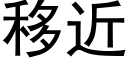 移近